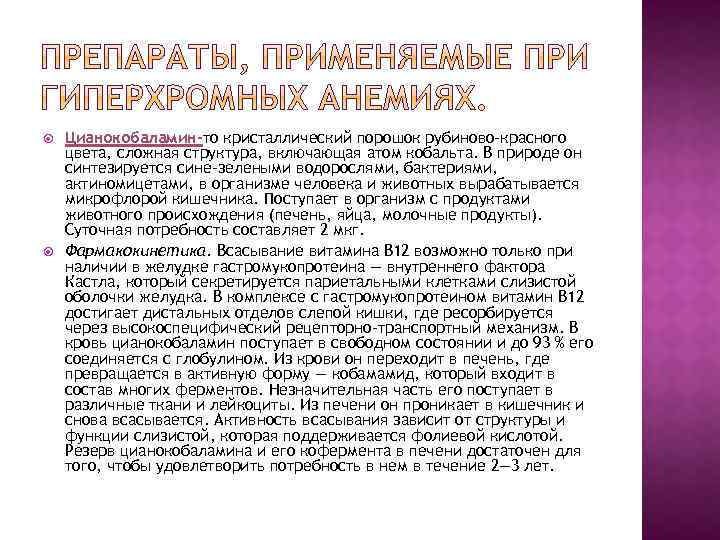 ПРЕПАРАТЫ, ПРИМЕНЯЕМЫЕ ПРИ ГИПЕРХРОМНЫХ АНЕМИЯХ.

Цианокобаламин-то кристаллический порошок рубиново-красного цвета, сложная структура, включающая атом кобальта. В природе он синтезируется сине-зелеными водорослями, бактериями, актиномицетами, в организме человека и животных вырабатывается микрофлорой кишечника. Поступает в организм с продуктами животного происхождения (печень, яйца, молочные продукты). Суточная потребность составляет 2 мкг.

Фармакокинетика. Всасывание витамина В12 возможно только при наличии в желудке гастромукопротеина — внутреннего фактора Кастла, который секретируется париетальными клетками слизистой оболочки желудка. В комплексе с гастромукопротеином витамин В12 достигает дистальных отделов слепой кишки, где ресорбируется через высокоспецифический рецепторно-транспортный механизм. В кровь цианокобаламин поступает в свободном состоянии и до 93 % его соединяется с глобулином. Из крови он переходит в печень, где превращается в активную форму — кобамамид, который входит в состав многих ферментов. Незначительная часть его поступает в различные ткани и лейкоциты. Из печени он проникает в кишечник и снова всасывается. Активность всасывания зависит от структуры и функции слизистой, которая поддерживается фолиевой кислотой. Резерв цианокобаламина и его кофермента в печени достаточен для того, чтобы удовлетворить потребность в нем в течение 2—3 лет.